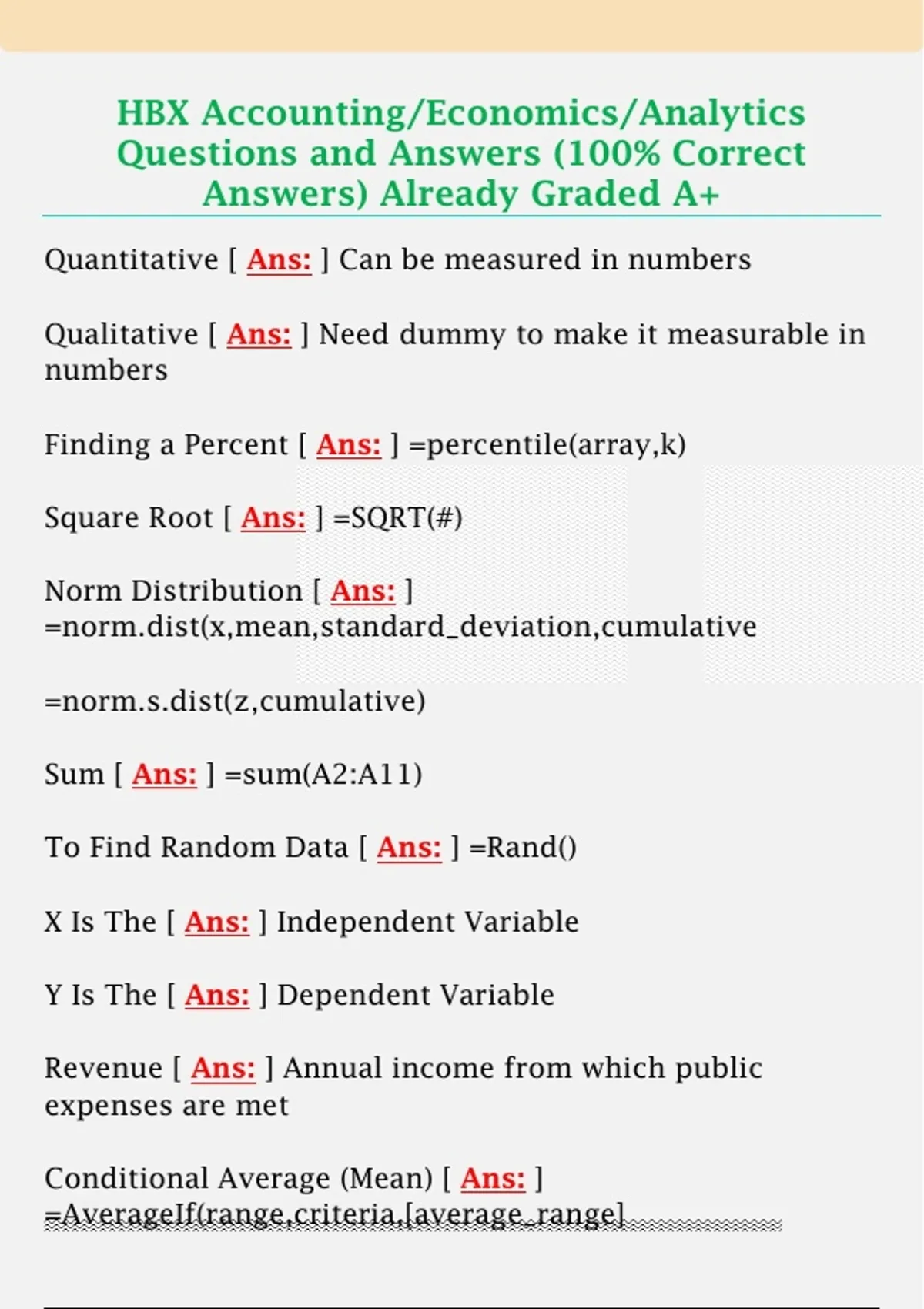 HBX Accounting/Economics/Analytics Questions and Answers (100% Correct Answers) Already Graded A+

Quantitative [ Ans: ] Can be measured in numbers

Qualitative [ Ans: ] Need dummy to make it measurable in numbers

Finding a Percent [ Ans: ] =percentile(array,k)

Square Root [ Ans: ] =SQRT(#)

Norm Distribution [ Ans: ] =norm.dist(x,mean,standard_deviation,cumulative

=norm.s.dist(z,cumulative)

Sum [ Ans: ] =sum(A2:A11)

To Find Random Data [ Ans: ] =Rand()

X Is The [ Ans: ] Independent Variable

Y Is The [ Ans: ] Dependent Variable

Revenue [ Ans: ] Annual income from which public expenses are met

Conditional Average (Mean) [ Ans: ] =AverageIf(range,criteria,[average_range]